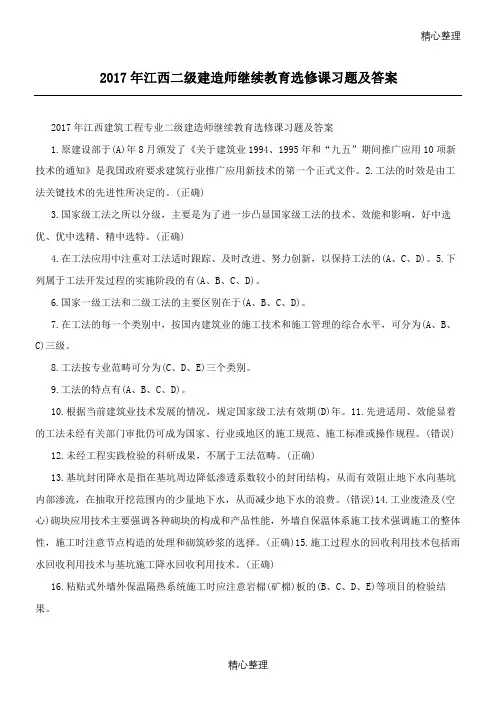 精心整理

2017年江西二级建造师继续教育选修课习题及答案

2017年江西建筑工程专业二级建造师继续教育选修课习题及答案

1.原建设部于(A)年8月颁发了《关于建筑业1994、1995年和“九五”期间推广应用10项新技术的通知》是我国政府要求建筑行业推广应用新技术的第一个正式文件。2.工法的时效是由工法关键技术的先进性所决定的。(正确)

3.国家级工法之所以分级，主要是为了进一步凸显国家级工法的技术、效能和影响，好中选优、优中选精、精中选特。(正确)

4.在工法应用中注重对工法适时跟踪、及时改进、努力创新，以保持工法的(A、C、D)。5.下列属于工法开发过程的实施阶段的有(A、B、C、D)。

6.国家一级工法和二级工法的主要区别在于(A、B、C、D)。

7.在工法的每一个类别中，按国内建筑业的施工技术和施工管理的综合水平，可分为(A、B、C)三级。

8.工法按专业范畴可分为(C、D、E)三个类别。

9.工法的特点有(A、B、C、D)。

10.根据当前建筑业技术发展的情况，规定国家级工法有效期(D)年。11.先进适用、效能显着的工法未经有关部门审批仍可成为国家、行业或地区的施工规范、施工标准或操作规程。(错误)

12.未经工程实践检验的科研成果，不属于工法范畴。(正确)

13.基坑封闭降水是指在基坑周边降低渗透系数较小的封闭结构，从而有效阻止地下水向基坑内部渗流，在抽取开挖范围内的少量地下水，从而减少地下水的浪费。(错误)14.工业废渣及(空心)砌块应用技术主要强调各种砌块的构成和产品性能，外墙自保温体系施工技术强调施工的整体性，施工时注意节点构造的处理和砌筑砂浆的选择。(正确)15.施工过程水的回收利用技术包括雨水回收利用技术与基坑施工降水回收利用技术。(正确)

16.粘贴式外墙外保温隔热系统施工时应注意岩棉(矿棉)板的(B、C、D、E)等项目的检验结果。

精心整理